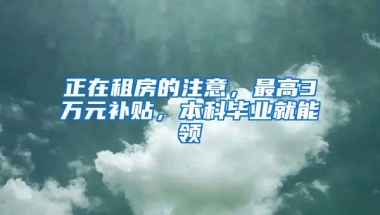 正在租房的注意，最高3万元补贴，本科毕业就能领